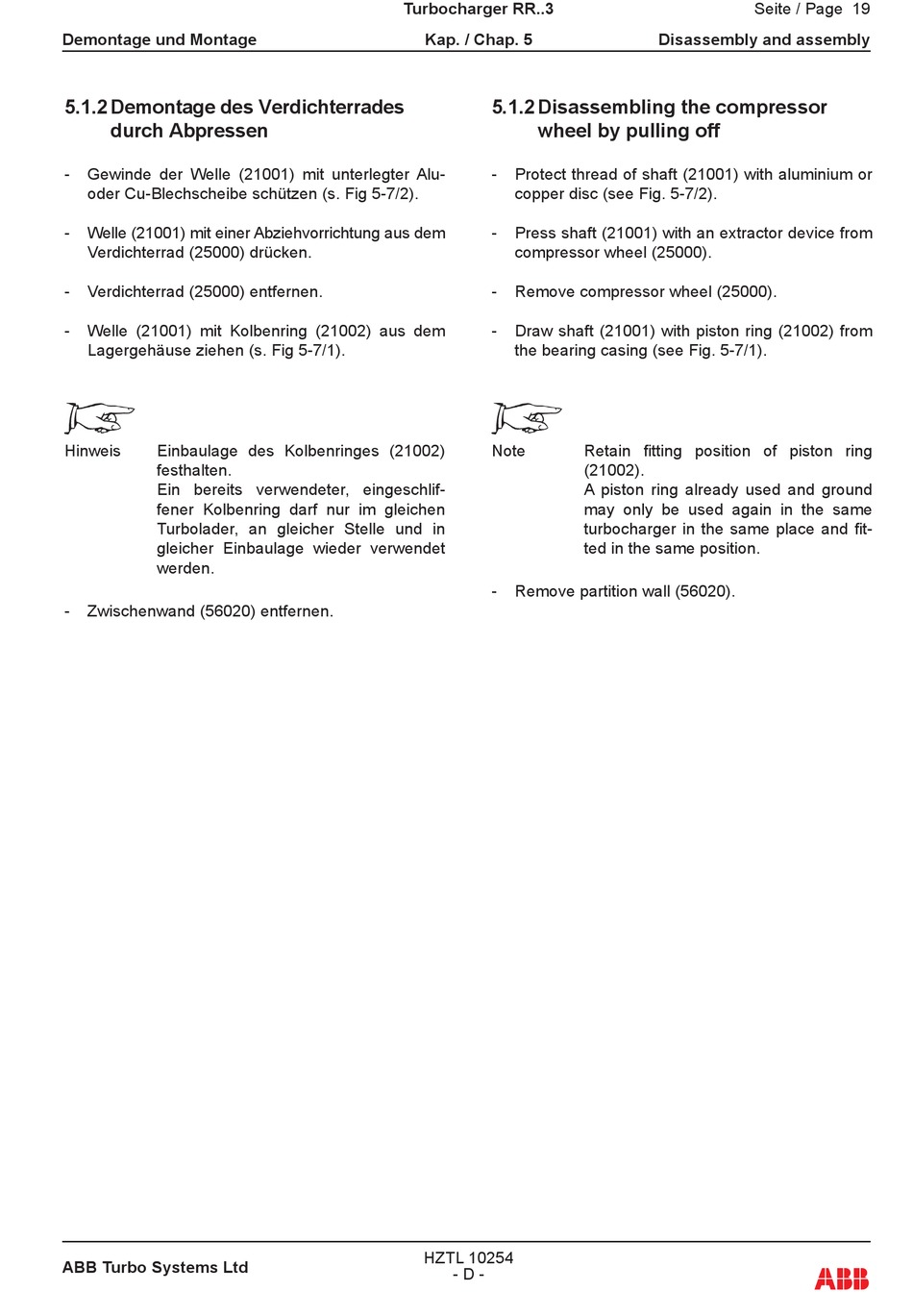 Turbocharger RR..3
Seite / Page 19

Demontage und Montage
Kap. / Chap. 5
Disassembly and assembly

5.1.2 Demontage des Verdichterrades durch Abpressen

- Gewinde der Welle (21001) mit unterlegter Alu- oder Cu-Blechscheibe schützen (s. Fig 5-7/2).

- Welle (21001) mit einer Abziehvorrichtung aus dem Verdichterrad (25000) drücken.

- Verdichterrad (25000) entfernen.

- Welle (21001) mit Kolbenring (21002) aus dem Lagergehäuse ziehen (s. Fig 5-7/1).

Hinweis
Einbaulage des Kolbenringes (21002) festhalten.
Ein bereits verwendeter, eingeschliffener Kolbenring darf nur im gleichen Turbolader, an gleicher Stelle und in gleicher Einbaulage wieder verwendet werden.

- Zwischenwand (56020) entfernen.

5.1.2 Disassembling the compressor wheel by pulling off

- Protect thread of shaft (21001) with aluminium or copper disc (see Fig. 5-7/2).

- Press shaft (21001) with an extractor device from compressor wheel (25000).

- Remove compressor wheel (25000).

- Draw shaft (21001) with piston ring (21002) from the bearing casing (see Fig. 5-7/1).

Note
Retain fitting position of piston ring (21002).
A piston ring already used and ground may only be used again in the same turbocharger in the same place and fitted in the same position.

- Remove partition wall (56020).

ABB Turbo Systems Ltd
HZTL 10254
- D -
ABB